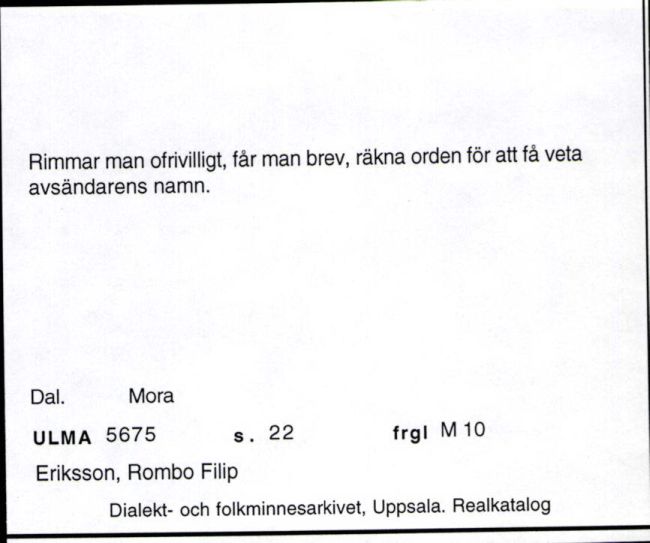 Rimmar man ofrivilligt, får man brev, räkna orden för att få veta avsändarens namn.

Dal. Mora

ULMA 5675 s. 22 frgl M 10

Eriksson, Rombo Filip

Dialekt- och folkminnesarkivet, Uppsala. Realkatalog